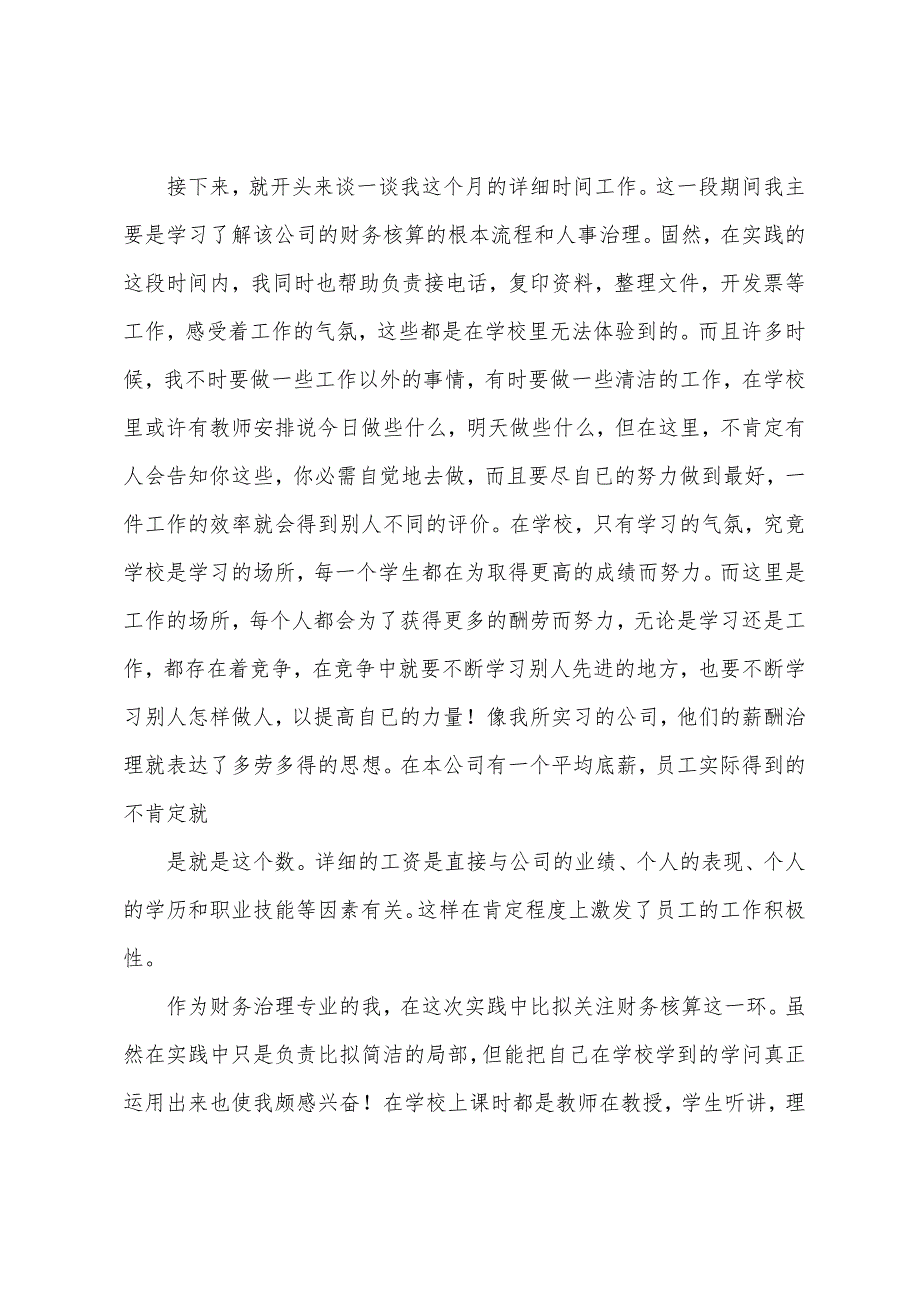 接下来，就开头来谈一谈我这个月的详细时间工作。这一段期间我主要是学习了解该公司的财务核算的根本流程和人事治理。固然，在实践的这段时间内，我同时也帮助负责接电话，复印资料，整理文件，开发票等工作，感受着工作的气氛，这些都是在学校里无法体验到的。而且许多时候，我不时要做一些工作以外的事情，有时要做一些清洁的工作，在学校里或许有教师安排说今日做些什么，明天做些什么，但在这里，不肯定有人会告知你这些，你必需自觉地去做，而且要尽自已的努力做到最好，一件工作的效率就会得到别人不同的评价。在学校，只有学习的气氛，究竟学校是学习的场所，每一个学生都在为取得更高的成绩而努力。而这里是工作的场所，每个人都会为了获得更多的酬劳而努力，无论是学习还是工作，都存在着竞争，在竞争中就要不断学习别人先进的地方，也要不断学习别人怎样做人，以提高自已的力量！像我所实习的公司，他们的薪酬治理就表达了多劳多得的思想。在本公司有一个平均底薪，员工实际得到的不肯定就

是就是这个数。详细的工资是直接与公司的业绩、个人的表现、个人的学历和职业技能等因素有关。这样在肯定程度上激发了员工的工作积极性。

作为财务治理专业的我，在这次实践中比拟关注财务核算这一环。虽然在实践中只是负责比拟简洁的局部，但能把自己在学校学到的学问真正运用出来也使我颇感兴奋！在学校上课时都是教师在教授，学生听讲，理